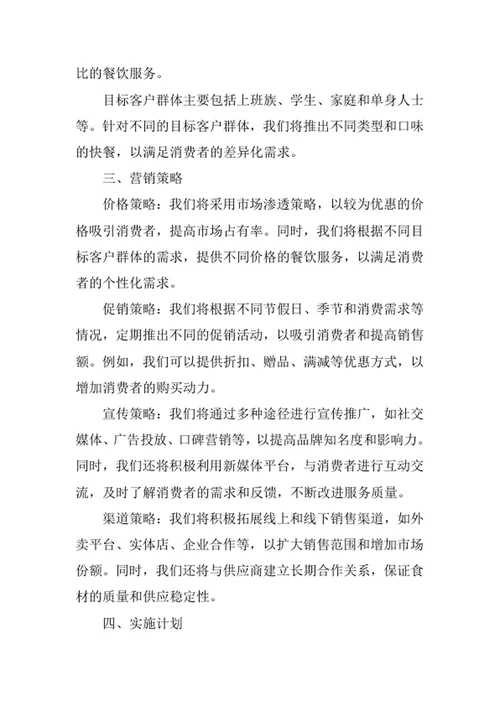 比的餐饮服务。

目标客户群体主要包括上班族、学生、家庭和单身人士等。针对不同的目标客户群体，我们将推出不同类型和口味的快餐，以满足消费者的差异化需求。

三、营销策略

价格策略：我们将采用市场渗透策略，以较为优惠的价格吸引消费者，提高市场占有率。同时，我们将根据不同目标客户群体的需求，提供不同价格的餐饮服务，以满足消费者的个性化需求。

促销策略：我们将根据不同节假日、季节和消费需求等情况，定期推出不同的促销活动，以吸引消费者和提高销售额。例如，我们可以提供折扣、赠品、满减等优惠方式，以增加消费者的购买动力。

宣传策略：我们将通过多种途径进行宣传推广，如社交媒体、广告投放、口碑营销等，以提高品牌知名度和影响力。同时，我们还将积极利用新媒体平台，与消费者进行互动交流，及时了解消费者的需求和反馈，不断改进服务质量。

渠道策略：我们将积极拓展线上和线下销售渠道，如外卖平台、实体店、企业合作等，以扩大销售范围和增加市场份额。同时，我们还将与供应商建立长期合作关系，保证食材的质量和供应稳定性。

四、实施计划